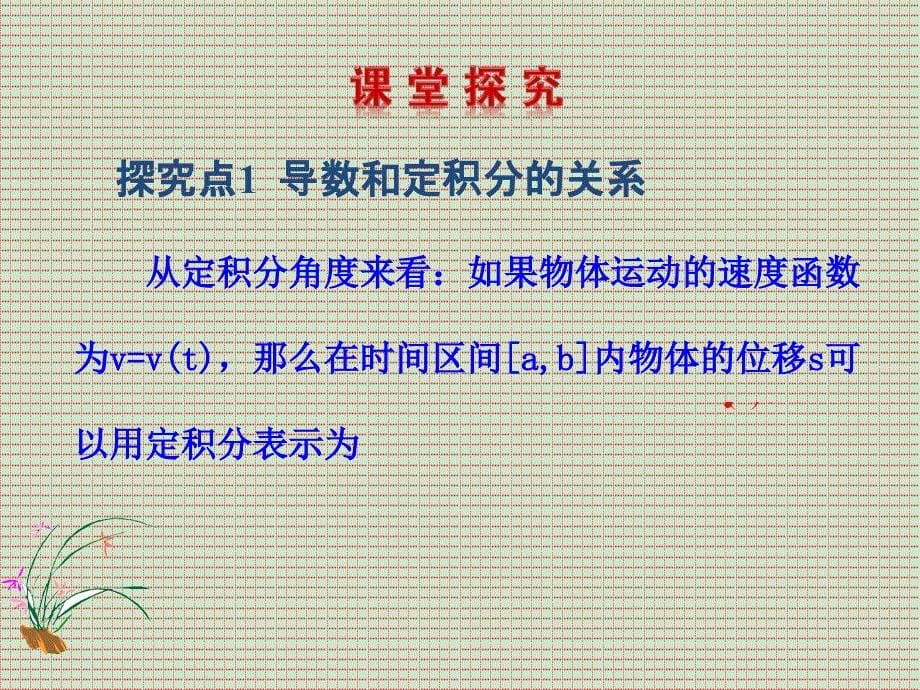 课堂探究

探究点1 导数和定积分的关系

从定积分角度来看：如果物体运动的速度函数为v=v(t)，那么在时间区间[a,b]内物体的位移s可以用定积分表示为